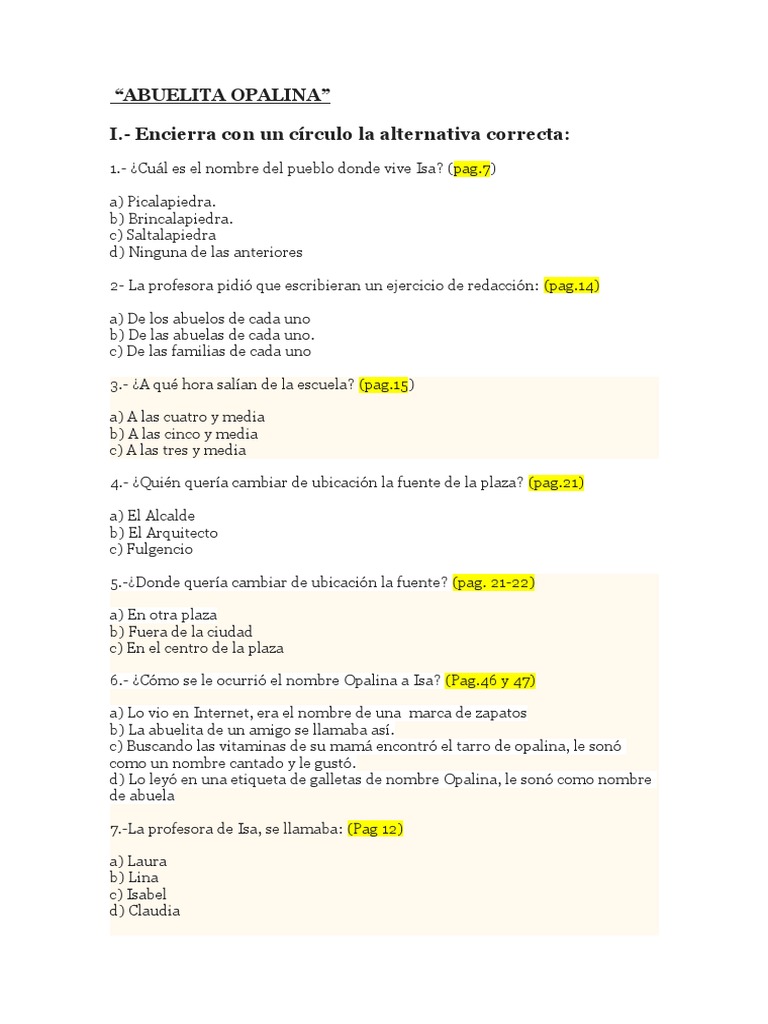 “ABUELITA OPALINA”

I.- Encierra con un círculo la alternativa correcta:

1.- ¿Cuál es el nombre del pueblo donde vive Isa? (pag.7)

a) Picalapiedra.
b) Brincalapiedra.
c) Saltalapiedra
d) Ninguna de las anteriores

2- La profesora pidió que escribieran un ejercicio de redacción: (pag.14)

a) De los abuelos de cada uno
b) De las abuelas de cada uno.
c) De las familias de cada uno

3.- ¿A qué hora salían de la escuela? (pag.15)

a) A las cuatro y media
b) A las cinco y media
c) A las tres y media

4.- ¿Quién quería cambiar de ubicación la fuente de la plaza? (pag.21)

a) El Alcalde
b) El Arquitecto
c) Fulgencio

5.-¿Donde quería cambiar de ubicación la fuente? (pag. 21-22)

a) En otra plaza
b) Fuera de la ciudad
c) En el centro de la plaza

6.- ¿Cómo se le ocurrió el nombre Opalina a Isa? (Pag.46 y 47)

a) Lo vio en Internet, era el nombre de una marca de zapatos
b) La abuelita de un amigo se llamaba así.
c) Buscando las vitaminas de su mamá encontró el tarro de opalina, le sonó como un nombre cantado y le gustó.
d) Lo leyó en una etiqueta de galletas de nombre Opalina, le sonó como nombre de abuela

7.-La profesora de Isa, se llamaba: (Pag 12)

a) Laura
b) Lina
c) Isabel
d) Claudia